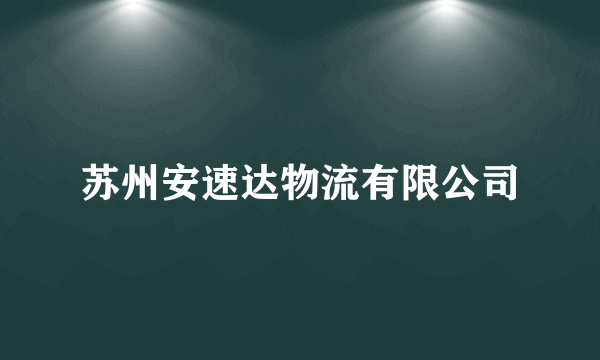 苏州安速达物流有限公司